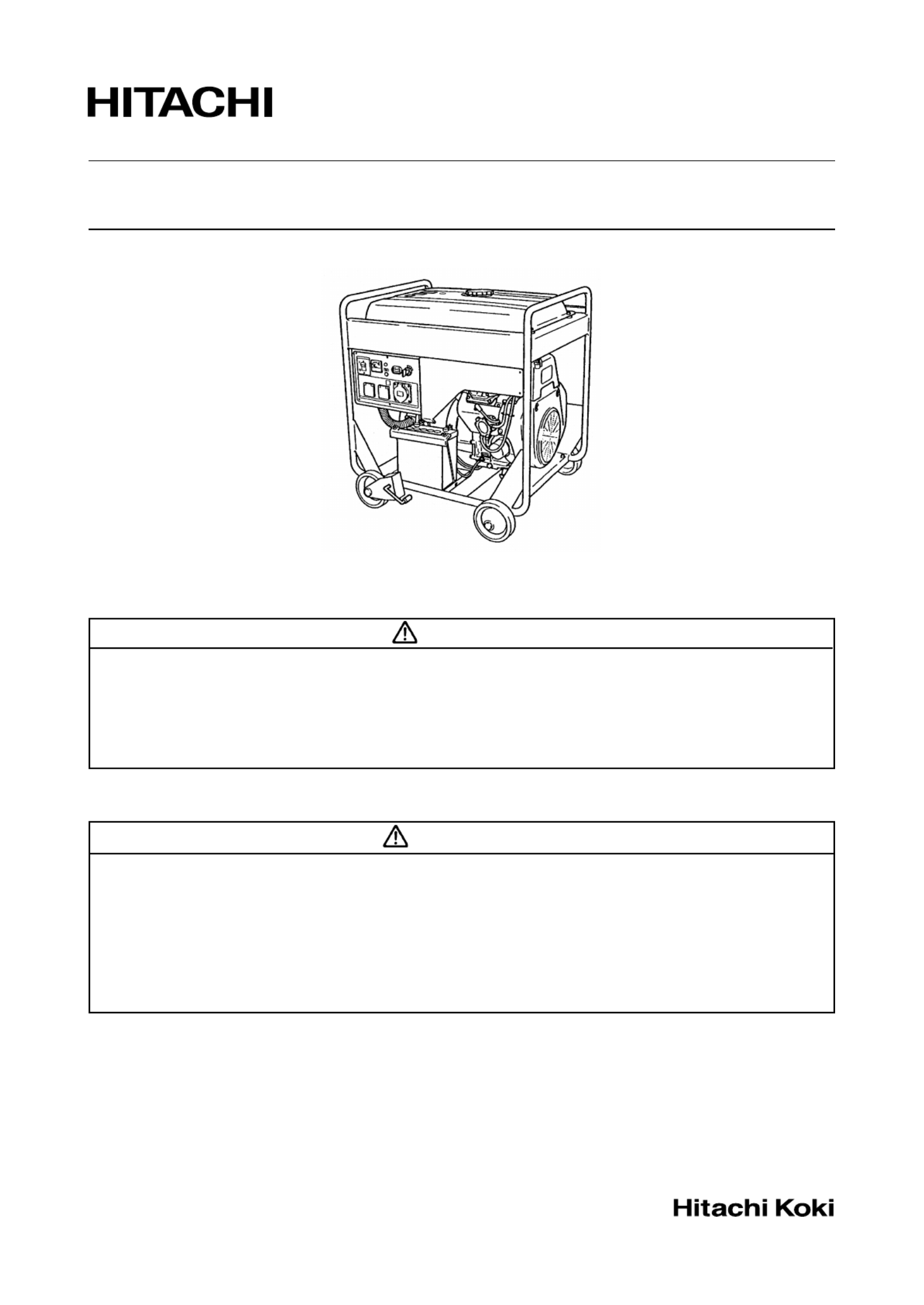 HITACHI

Hitachi Koki